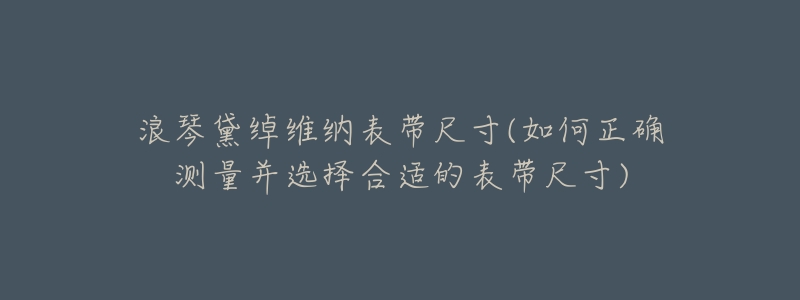 浪琴黛绰维纳表带尺寸(如何正确测量并选择合适的表带尺寸)